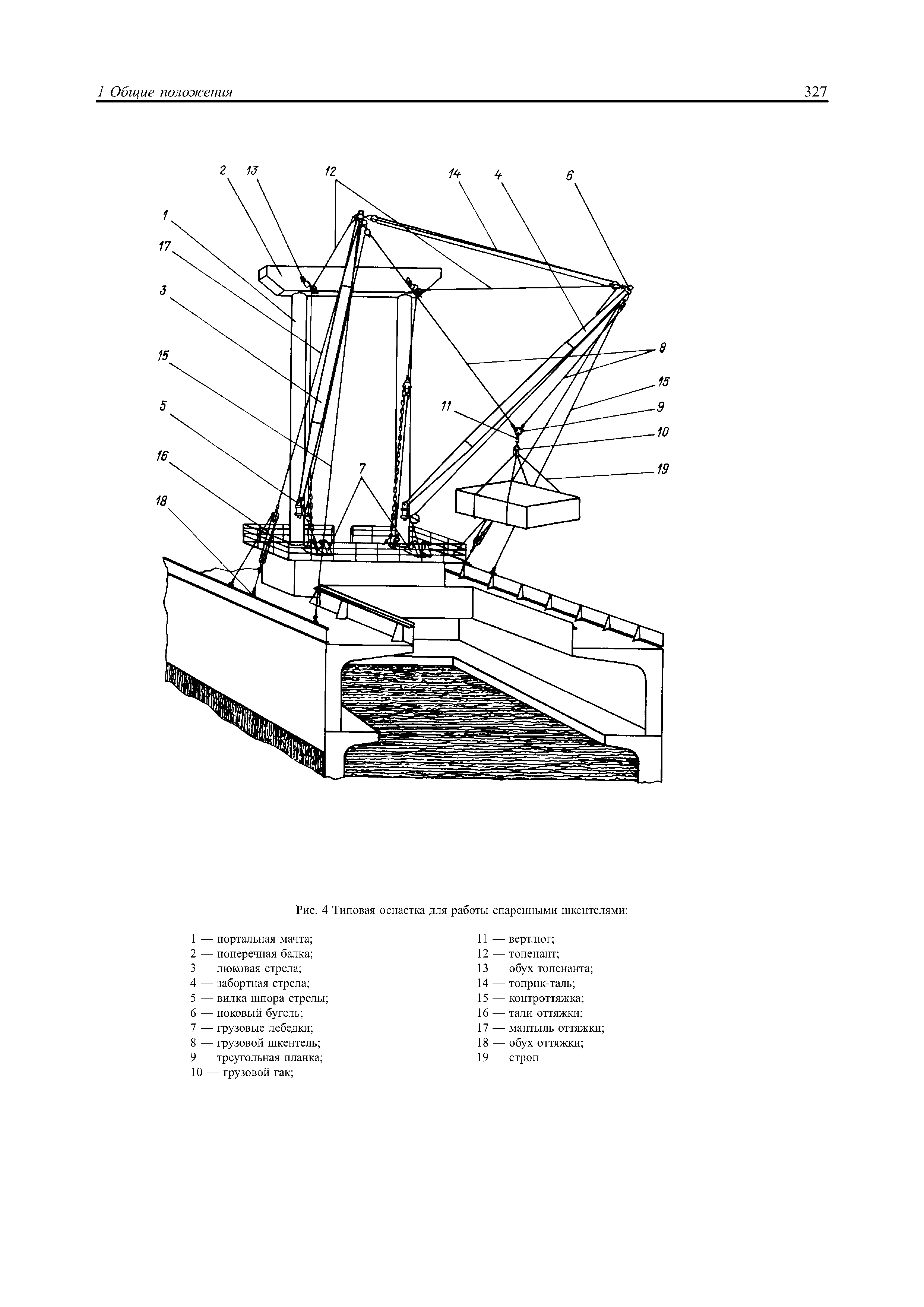 1 Общие положения

327

2 13 12 14 4 6

1

17

3

15

5

16

18

7

11

8

15

9

10

19

Рис. 4 Типовая оснастка для работы спаренными шкентелями:

1 — портальная мачта;
2 — поперечная балка;
3 — люковая стрела;
4 — забортная стрела;
5 — вилка шпора стрелы;
6 — ноковый бугель;
7 — грузовые лебедки;
8 — грузовой шкентель;
9 — треугольная планка;
10 — грузовой гак;

11 — вертлюг;
12 — топенант;
13 — обух топенанта;
14 — топрик-таль;
15 — контроттяжка;
16 — тали оттяжки;
17 — мантыль оттяжки;
18 — обух оттяжки;
19 — строп